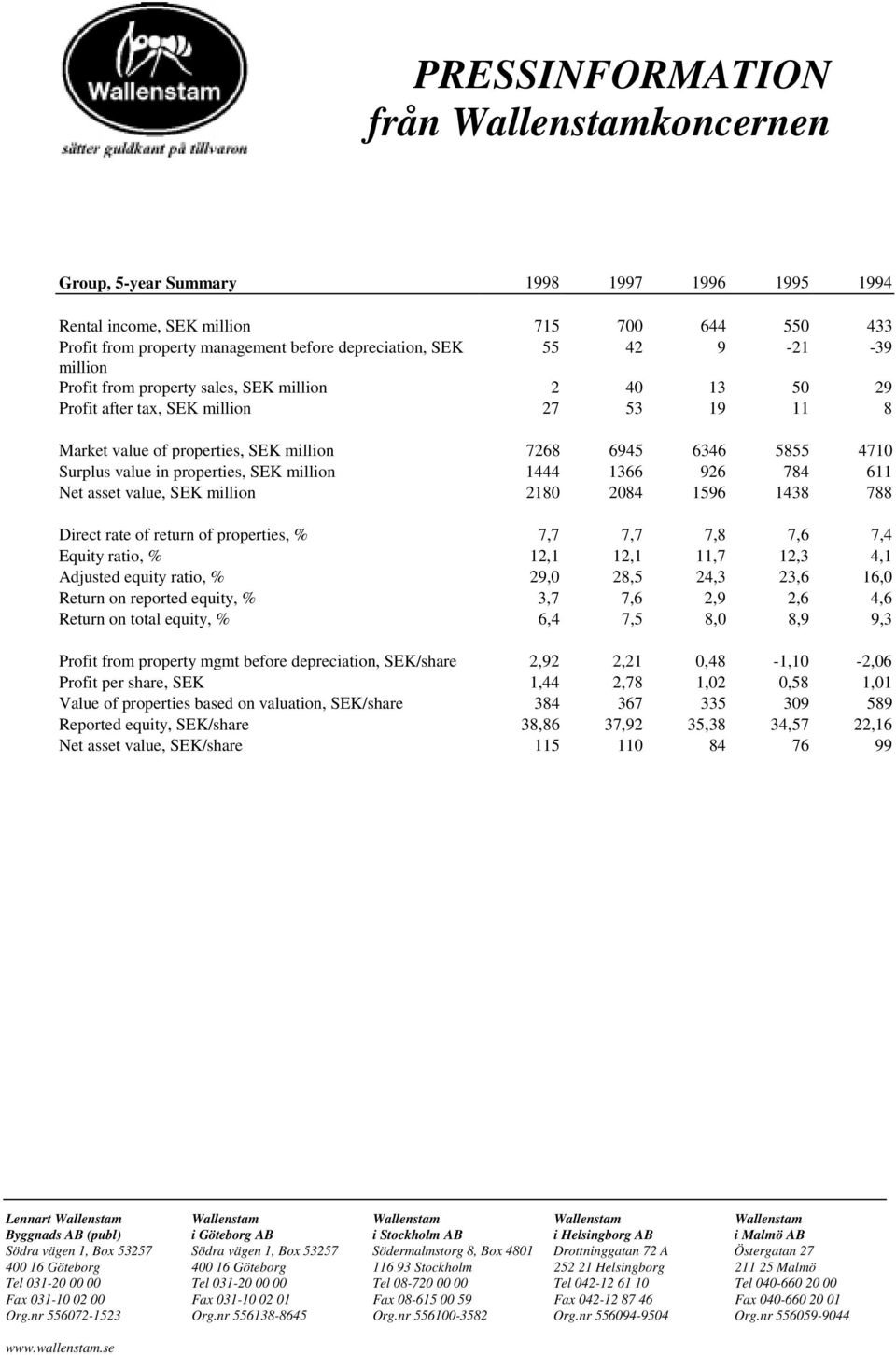 Wallenstam
sätter guldkant på tillvaron

PRESSINFORMATION
från Wallenstamkoncernen

| Group, 5-year Summary | 1998 | 1997 | 1996 | 1995 | 1994 |
|---|---|---|---|---|---|
| Rental income, SEK million | 715 | 700 | 644 | 550 | 433 |
| Profit from property management before depreciation, SEK million | 55 | 42 | 9 | -21 | -39 |
| Profit from property sales, SEK million | 2 | 40 | 13 | 50 | 29 |
| Profit after tax, SEK million | 27 | 53 | 19 | 11 | 8 |
| Market value of properties, SEK million | 7268 | 6945 | 6346 | 5855 | 4710 |
| Surplus value in properties, SEK million | 1444 | 1366 | 926 | 784 | 611 |
| Net asset value, SEK million | 2180 | 2084 | 1596 | 1438 | 788 |
| Direct rate of return of properties, % | 7,7 | 7,7 | 7,8 | 7,6 | 7,4 |
| Equity ratio, % | 12,1 | 12,1 | 11,7 | 12,3 | 4,1 |
| Adjusted equity ratio, % | 29,0 | 28,5 | 24,3 | 23,6 | 16,0 |
| Return on reported equity, % | 3,7 | 7,6 | 2,9 | 2,6 | 4,6 |
| Return on total equity, % | 6,4 | 7,5 | 8,0 | 8,9 | 9,3 |
| Profit from property mgmt before depreciation, SEK/share | 2,92 | 2,21 | 0,48 | -1,10 | -2,06 |
| Profit per share, SEK | 1,44 | 2,78 | 1,02 | 0,58 | 1,01 |
| Value of properties based on valuation, SEK/share | 384 | 367 | 335 | 309 | 589 |
| Reported equity, SEK/share | 38,86 | 37,92 | 35,38 | 34,57 | 22,16 |
| Net asset value, SEK/share | 115 | 110 | 84 | 76 | 99 |

Lennart Wallenstam Byggnads AB (publ)
Södra vägen 1, Box 53257
400 16 Göteborg
Tel 031-20 00 00
Fax 031-10 02 00
Org.nr 556072-1523

Wallenstam i Göteborg AB
Södra vägen 1, Box 53257
400 16 Göteborg
Tel 031-20 00 00
Fax 031-10 02 01
Org.nr 556138-8645

Wallenstam i Stockholm AB
Södermalmstorg 8, Box 4801
116 93 Stockholm
Tel 08-720 00 00
Fax 08-615 00 59
Org.nr 556100-3582

Wallenstam i Helsingborg AB
Drottninggatan 72 A
252 21 Helsingborg
Tel 042-12 61 10
Fax 042-12 87 46
Org.nr 556094-9504

Wallenstam i Malmö AB
Östergatan 27
211 25 Malmö
Tel 040-660 20 00
Fax 040-660 20 01
Org.nr 556059-9044

www.wallenstam.se